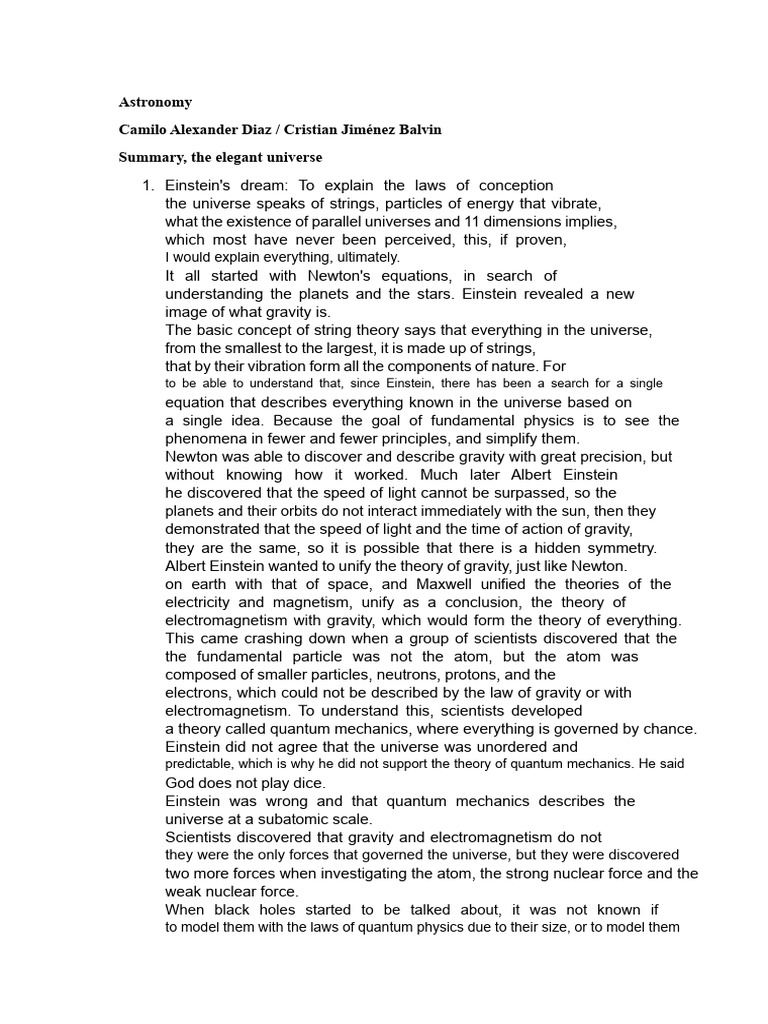 Astronomy

Camilo Alexander Diaz / Cristian Jiménez Balvin

Summary, the elegant universe

1. Einstein's dream: To explain the laws of conception the universe speaks of strings, particles of energy that vibrate, what the existence of parallel universes and 11 dimensions implies, which most have never been perceived, this, if proven, I would explain everything, ultimately.
It all started with Newton's equations, in search of understanding the planets and the stars. Einstein revealed a new image of what gravity is.
The basic concept of string theory says that everything in the universe, from the smallest to the largest, it is made up of strings, that by their vibration form all the components of nature. For to be able to understand that, since Einstein, there has been a search for a single equation that describes everything known in the universe based on a single idea. Because the goal of fundamental physics is to see the phenomena in fewer and fewer principles, and simplify them.
Newton was able to discover and describe gravity with great precision, but without knowing how it worked. Much later Albert Einstein he discovered that the speed of light cannot be surpassed, so the planets and their orbits do not interact immediately with the sun, then they demonstrated that the speed of light and the time of action of gravity, they are the same, so it is possible that there is a hidden symmetry.
Albert Einstein wanted to unify the theory of gravity, just like Newton. on earth with that of space, and Maxwell unified the theories of the electricity and magnetism, unify as a conclusion, the theory of electromagnetism with gravity, which would form the theory of everything.
This came crashing down when a group of scientists discovered that the the fundamental particle was not the atom, but the atom was composed of smaller particles, neutrons, protons, and the electrons, which could not be described by the law of gravity or with electromagnetism. To understand this, scientists developed a theory called quantum mechanics, where everything is governed by chance.
Einstein did not agree that the universe was unordered and predictable, which is why he did not support the theory of quantum mechanics. He said God does not play dice.
Einstein was wrong and that quantum mechanics describes the universe at a subatomic scale.
Scientists discovered that gravity and electromagnetism do not they were the only forces that governed the universe, but they were discovered two more forces when investigating the atom, the strong nuclear force and the weak nuclear force.
When black holes started to be talked about, it was not known if to model them with the laws of quantum physics due to their size, or to model them